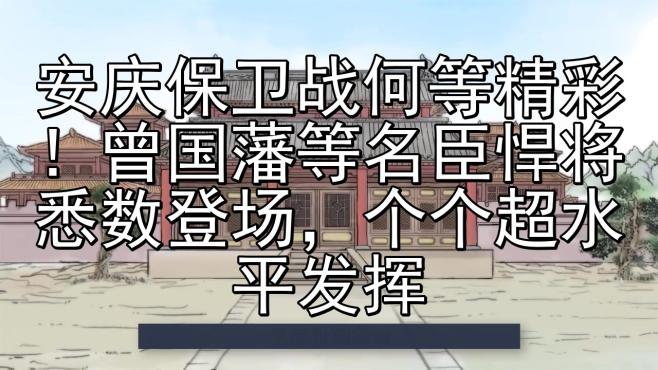 安庆保卫战何等精彩！曾国藩等名臣悍将悉数登场，个个超水平发挥